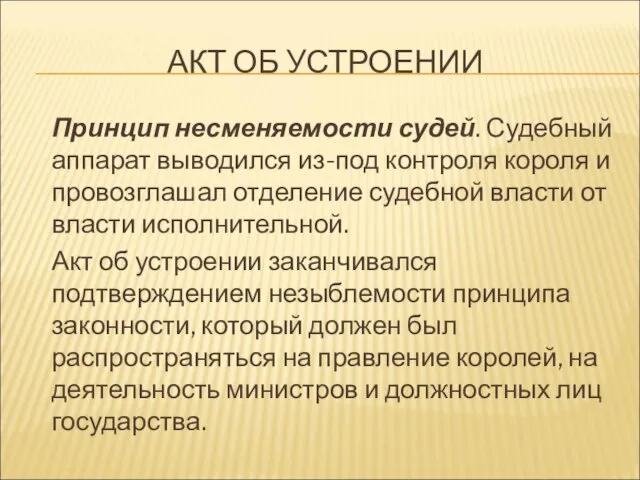 АКТ ОБ УСТРОЕНИИ

Принцип несменяемости судей. Судебный аппарат выводился из-под контроля короля и провозглашал отделение судебной власти от власти исполнительной.

Акт об устроении заканчивался подтверждением незыблемости принципа законности, который должен был распространяться на правление королей, на деятельность министров и должностных лиц государства.